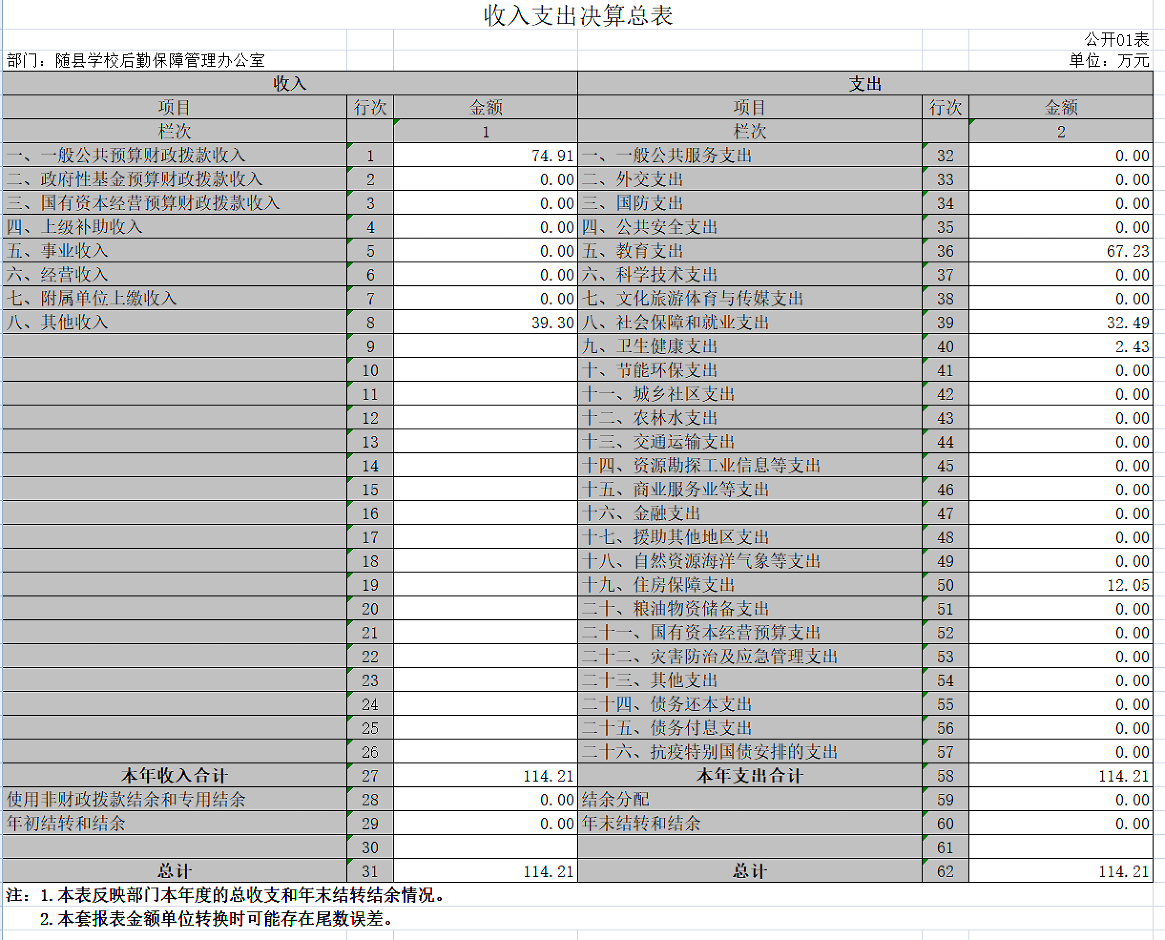 收入支出决算总表

公开01表

部门：随县学校后勤保障管理办公室

单位：万元

| 收入 | | | 支出 | | |
|---|---|---|---|---|---|
| 项目 | 行次 | 金额 | 项目 | 行次 | 金额 |
| 栏次 | | 1 | 栏次 | | 2 |
| 一、一般公共预算财政拨款收入 | 1 | 74.91 | 一、一般公共服务支出 | 32 | 0.00 |
| 二、政府性基金预算财政拨款收入 | 2 | 0.00 | 二、外交支出 | 33 | 0.00 |
| 三、国有资本经营预算财政拨款收入 | 3 | 0.00 | 三、国防支出 | 34 | 0.00 |
| 四、上级补助收入 | 4 | 0.00 | 四、公共安全支出 | 35 | 0.00 |
| 五、事业收入 | 5 | 0.00 | 五、教育支出 | 36 | 67.23 |
| 六、经营收入 | 6 | 0.00 | 六、科学技术支出 | 37 | 0.00 |
| 七、附属单位上缴收入 | 7 | 0.00 | 七、文化旅游体育与传媒支出 | 38 | 0.00 |
| 八、其他收入 | 8 | 39.30 | 八、社会保障和就业支出 | 39 | 32.49 |
| | 9 | | 九、卫生健康支出 | 40 | 2.43 |
| | 10 | | 十、节能环保支出 | 41 | 0.00 |
| | 11 | | 十一、城乡社区支出 | 42 | 0.00 |
| | 12 | | 十二、农林水支出 | 43 | 0.00 |
| | 13 | | 十三、交通运输支出 | 44 | 0.00 |
| | 14 | | 十四、资源勘探工业信息等支出 | 45 | 0.00 |
| | 15 | | 十五、商业服务业等支出 | 46 | 0.00 |
| | 16 | | 十六、金融支出 | 47 | 0.00 |
| | 17 | | 十七、援助其他地区支出 | 48 | 0.00 |
| | 18 | | 十八、自然资源海洋气象等支出 | 49 | 0.00 |
| | 19 | | 十九、住房保障支出 | 50 | 12.05 |
| | 20 | | 二十、粮油物资储备支出 | 51 | 0.00 |
| | 21 | | 二十一、国有资本经营预算支出 | 52 | 0.00 |
| | 22 | | 二十二、灾害防治及应急管理支出 | 53 | 0.00 |
| | 23 | | 二十三、其他支出 | 54 | 0.00 |
| | 24 | | 二十四、债务还本支出 | 55 | 0.00 |
| | 25 | | 二十五、债务付息支出 | 56 | 0.00 |
| | 26 | | 二十六、抗疫特别国债安排的支出 | 57 | 0.00 |
| 本年收入合计 | 27 | 114.21 | 本年支出合计 | 58 | 114.21 |
| 使用非财政拨款结余和专用结余 | 28 | 0.00 | 结余分配 | 59 | 0.00 |
| 年初结转和结余 | 29 | 0.00 | 年末结转和结余 | 60 | 0.00 |
| | 30 | | | 61 | |
| 总计 | 31 | 114.21 | 总计 | 62 | 114.21 |

注：1.本表反映部门本年度的总收支和年末结转结余情况。
2.本套报表金额单位转换时可能存在尾数误差。